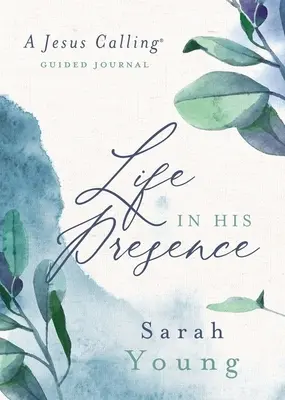 A Jesus Calling®
GUIDED JOURNAL

Life
IN HIS
Presence

Sarah
Young